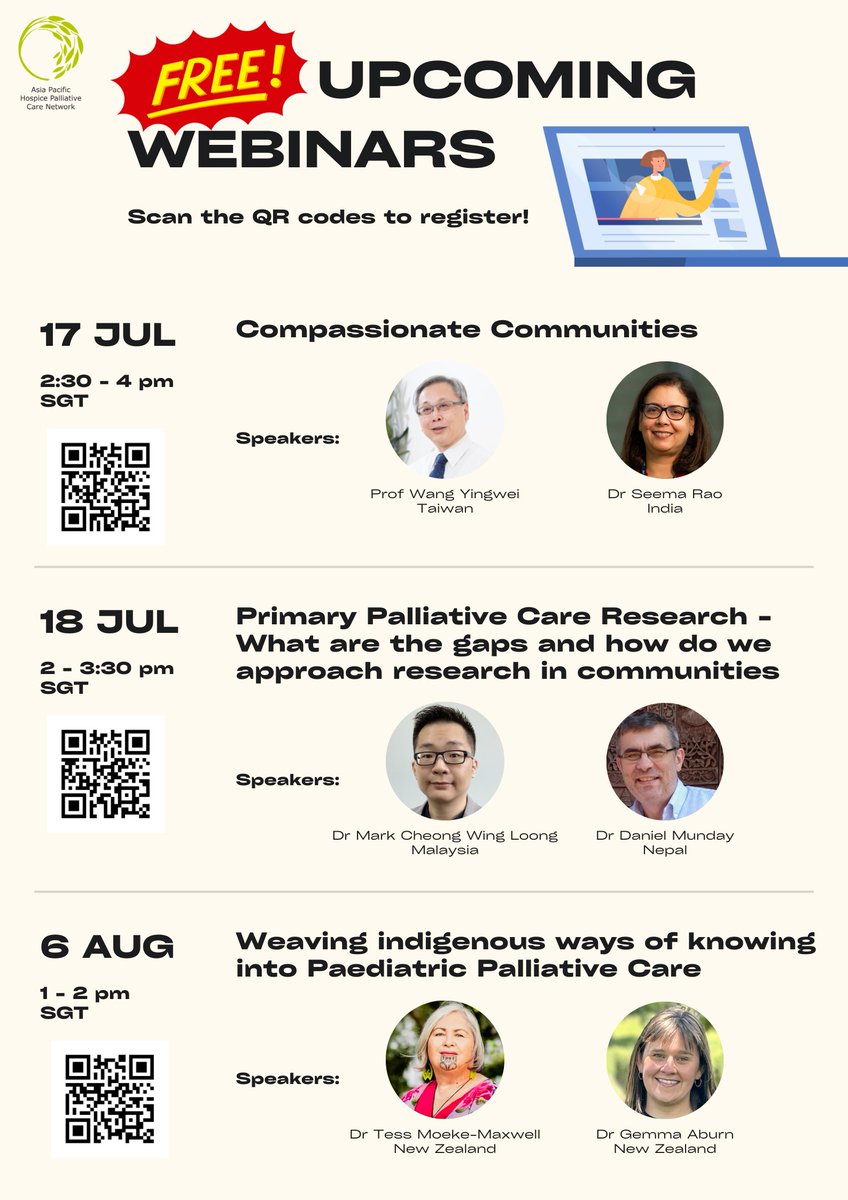 Asia Pacific Hospice Palliative Care Network

FREE! UPCOMING WEBINARS

Scan the QR codes to register!

17 JUL

2:30 - 4 pm SGT

Compassionate Communities

Speakers:

Prof Wang Yingwei
Taiwan

Dr Seema Rao
India

18 JUL

2 - 3:30 pm SGT

Primary Palliative Care Research - What are the gaps and how do we approach research in communities

Speakers:

Dr Mark Cheong Wing Loong
Malaysia

Dr Daniel Munday
Nepal

6 AUG

1 - 2 pm SGT

Weaving indigenous ways of knowing into Paediatric Palliative Care

Speakers:

Dr Tess Moeke-Maxwell
New Zealand

Dr Gemma Aburn
New Zealand